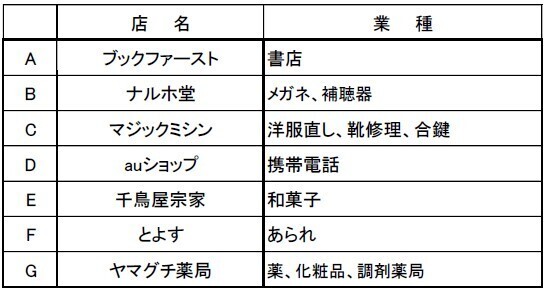 |  | 店　名 | 業　種 |
|---|---|---|
| A | ブックファースト | 書店 |
| B | ナルホ堂 | メガネ、補聴器 |
| C | マジックミシン | 洋服直し、靴修理、合鍵 |
| D | auショップ | 携帯電話 |
| E | 千鳥屋宗家 | 和菓子 |
| F | とよす | あられ |
| G | ヤマグチ薬局 | 薬、化粧品、調剤薬局 |